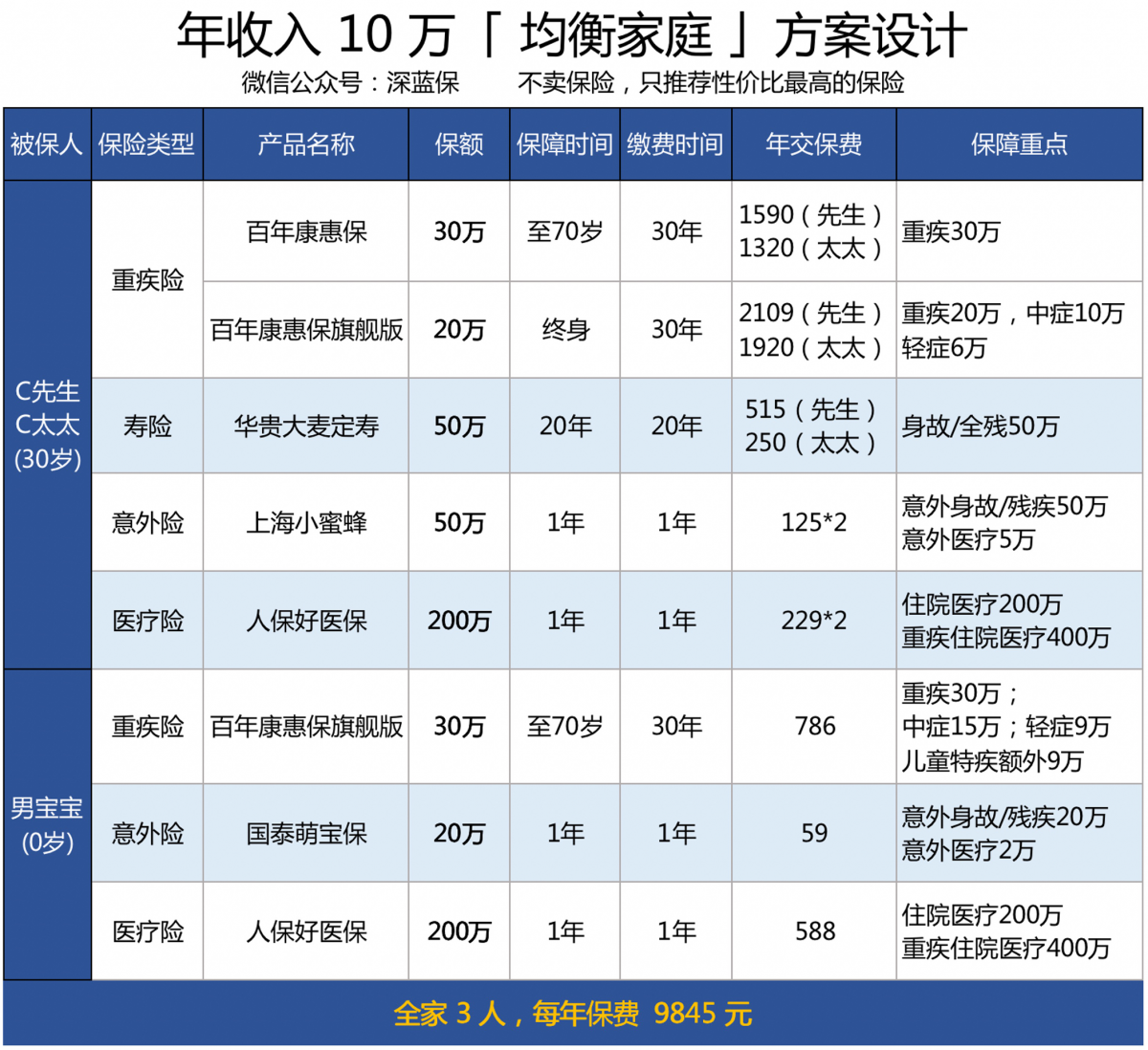 年收入 10 万「 均衡家庭 」方案设计

微信公众号：深蓝保　　不卖保险，只推荐性价比最高的保险

| 被保人 | 保险类型 | 产品名称 | 保额 | 保障时间 | 缴费时间 | 年交保费 | 保障重点 |
|---|---|---|---|---|---|---|---|
| C先生 C太太 (30岁) | 重疾险 | 百年康惠保 | 30万 | 至70岁 | 30年 | 1590（先生） 1320（太太） | 重疾30万 |
| | | 百年康惠保旗舰版 | 20万 | 终身 | 30年 | 2109（先生） 1920（太太） | 重疾20万，中症10万 轻症6万 |
| | 寿险 | 华贵大麦定寿 | 50万 | 20年 | 20年 | 515（先生） 250（太太） | 身故/全残50万 |
| | 意外险 | 上海小蜜蜂 | 50万 | 1年 | 1年 | 125*2 | 意外身故/残疾50万 意外医疗5万 |
| | 医疗险 | 人保好医保 | 200万 | 1年 | 1年 | 229*2 | 住院医疗200万 重疾住院医疗400万 |
| 男宝宝 (0岁) | 重疾险 | 百年康惠保旗舰版 | 30万 | 至70岁 | 30年 | 786 | 重疾30万； 中症15万；轻症9万 儿童特疾额外9万 |
| | 意外险 | 国泰萌宝保 | 20万 | 1年 | 1年 | 59 | 意外身故/残疾20万 意外医疗2万 |
| | 医疗险 | 人保好医保 | 200万 | 1年 | 1年 | 588 | 住院医疗200万 重疾住院医疗400万 |

全家 3 人，每年保费 9845 元